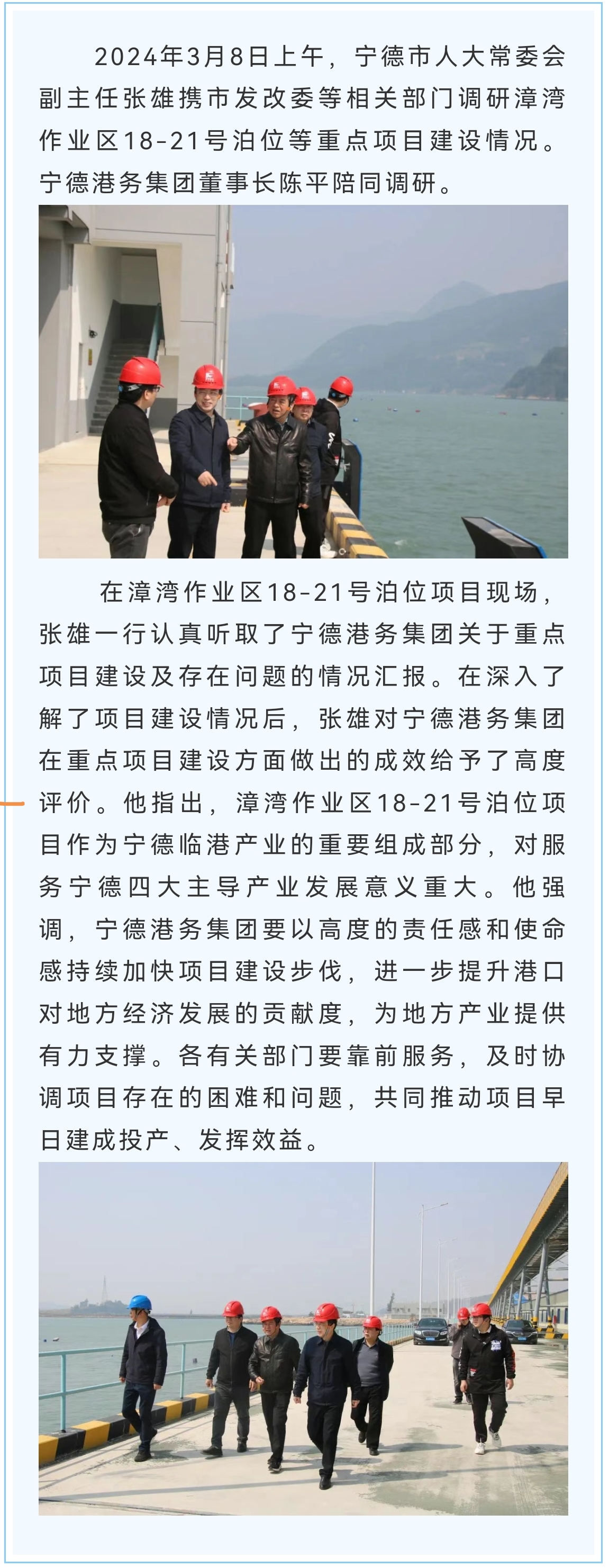 2024年3月8日上午，宁德市人大常委会副主任张雄携市发改委等相关部门调研漳湾作业区18-21号泊位等重点项目建设情况。宁德港务集团董事长陈平陪同调研。

在漳湾作业区18-21号泊位项目现场，张雄一行认真听取了宁德港务集团关于重点项目建设及存在问题的情况汇报。在深入了解了项目建设情况后，张雄对宁德港务集团在重点项目建设方面做出的成效给予了高度评价。他指出，漳湾作业区18-21号泊位项目作为宁德临港产业的重要组成部分，对服务宁德四大主导产业发展意义重大。他强调，宁德港务集团要以高度的责任感和使命感持续加快项目建设步伐，进一步提升港口对地方经济发展的贡献度，为地方产业提供有力支撑。各有关部门要靠前服务，及时协调项目存在的困难和问题，共同推动项目早日建成投产、发挥效益。